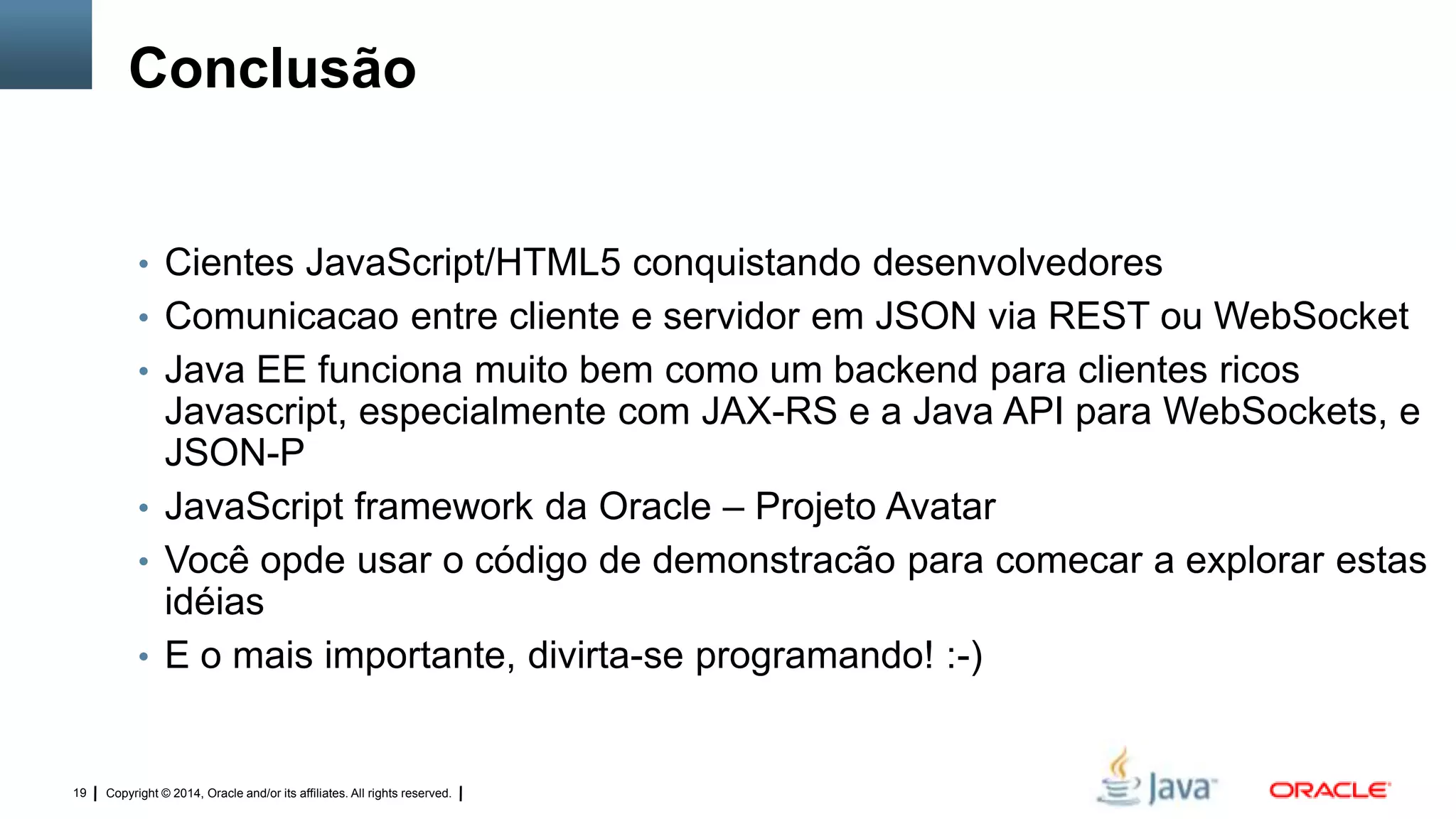 Conclusão

• Cientes JavaScript/HTML5 conquistando desenvolvedores
• Comunicacao entre cliente e servidor em JSON via REST ou WebSocket
• Java EE funciona muito bem como um backend para clientes ricos Javascript, especialmente com JAX-RS e a Java API para WebSockets, e JSON-P
• JavaScript framework da Oracle – Projeto Avatar
• Você opde usar o código de demonstracão para comecar a explorar estas idéias
• E o mais importante, divirta-se programando! :-)

19 | Copyright © 2014, Oracle and/or its affiliates. All rights reserved. |

Java ORACLE